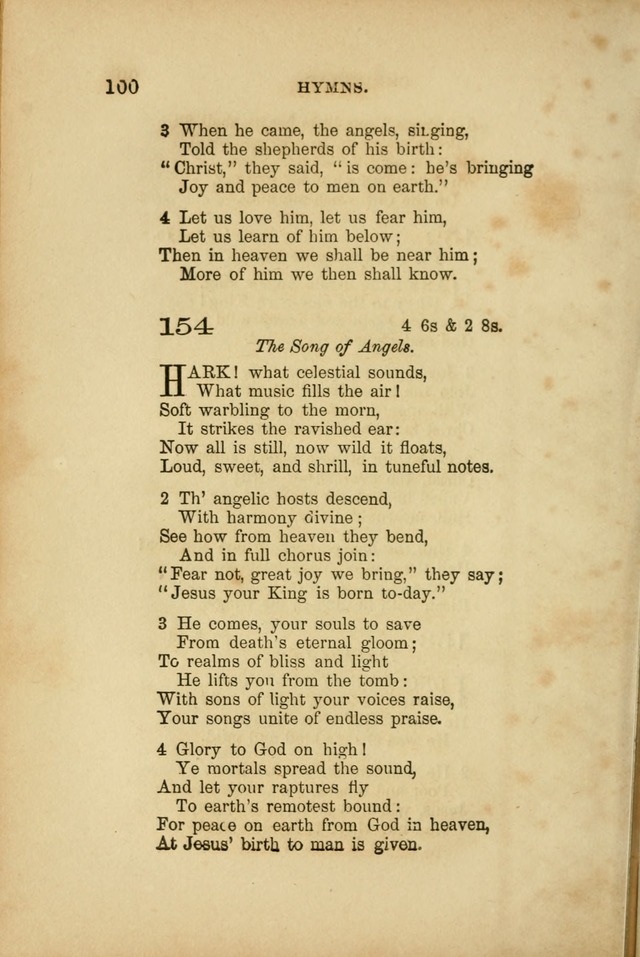 100 HYMNS.

3 When he came, the angels, singing,
Told the shepherds of his birth:
"Christ," they said, "is come: he's bringing
Joy and peace to men on earth."

4 Let us love him, let us fear him,
Let us learn of him below;
Then in heaven we shall be near him;
More of him we then shall know.

154 4 6s & 2 8s.
The Song of Angels.

HARK! what celestial sounds,
What music fills the air!
Soft warbling to the morn,
It strikes the ravished ear:
Now all is still, now wild it floats,
Loud, sweet, and shrill, in tuneful notes.

2 Th' angelic hosts descend,
With harmony divine;
See how from heaven they bend,
And in full chorus join:
"Fear not, great joy we bring," they say;
"Jesus your King is born to-day."

3 He comes, your souls to save
From death's eternal gloom;
To realms of bliss and light
He lifts you from the tomb:
With sons of light your voices raise,
Your songs unite of endless praise.

4 Glory to God on high!
Ye mortals spread the sound,
And let your raptures fly
To earth's remotest bound:
For peace on earth from God in heaven,
At Jesus' birth to man is given.